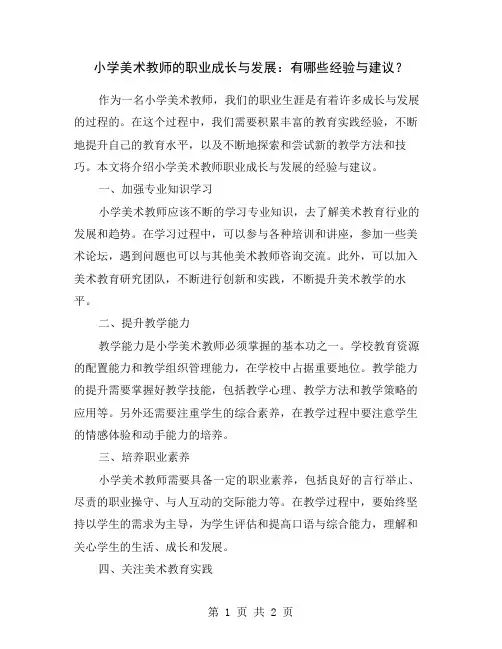 小学美术教师的职业成长与发展：有哪些经验与建议？

作为一名小学美术教师，我们的职业生涯是有着许多成长与发展的过程的。在这个过程中，我们需要积累丰富的教育实践经验，不断地提升自己的教育水平，以及不断地探索和尝试新的教学方法和技巧。本文将介绍小学美术教师职业成长与发展的经验与建议。

一、加强专业知识学习

小学美术教师应该不断的学习专业知识，去了解美术教育行业的发展和趋势。在学习过程中，可以参与各种培训和讲座，参加一些美术论坛，遇到问题也可以与其他美术教师咨询交流。此外，可以加入美术教育研究团队，不断进行创新和实践，不断提升美术教学的水平。

二、提升教学能力

教学能力是小学美术教师必须掌握的基本功之一。学校教育资源的配置能力和教学组织管理能力，在学校中占据重要地位。教学能力的提升需要掌握好教学技能，包括教学心理、教学方法和教学策略的应用等。另外还需要注重学生的综合素养，在教学过程中要注意学生的情感体验和动手能力的培养。

三、培养职业素养

小学美术教师需要具备一定的职业素养，包括良好的言行举止、尽责的职业操守、与人互动的交际能力等。在教学过程中，要始终坚持以学生的需求为主导，为学生评估和提高口语与综合能力，理解和关心学生的生活、成长和发展。

四、关注美术教育实践

第 1 页 共 2 页